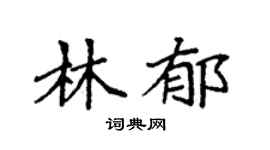 林郁

词典网